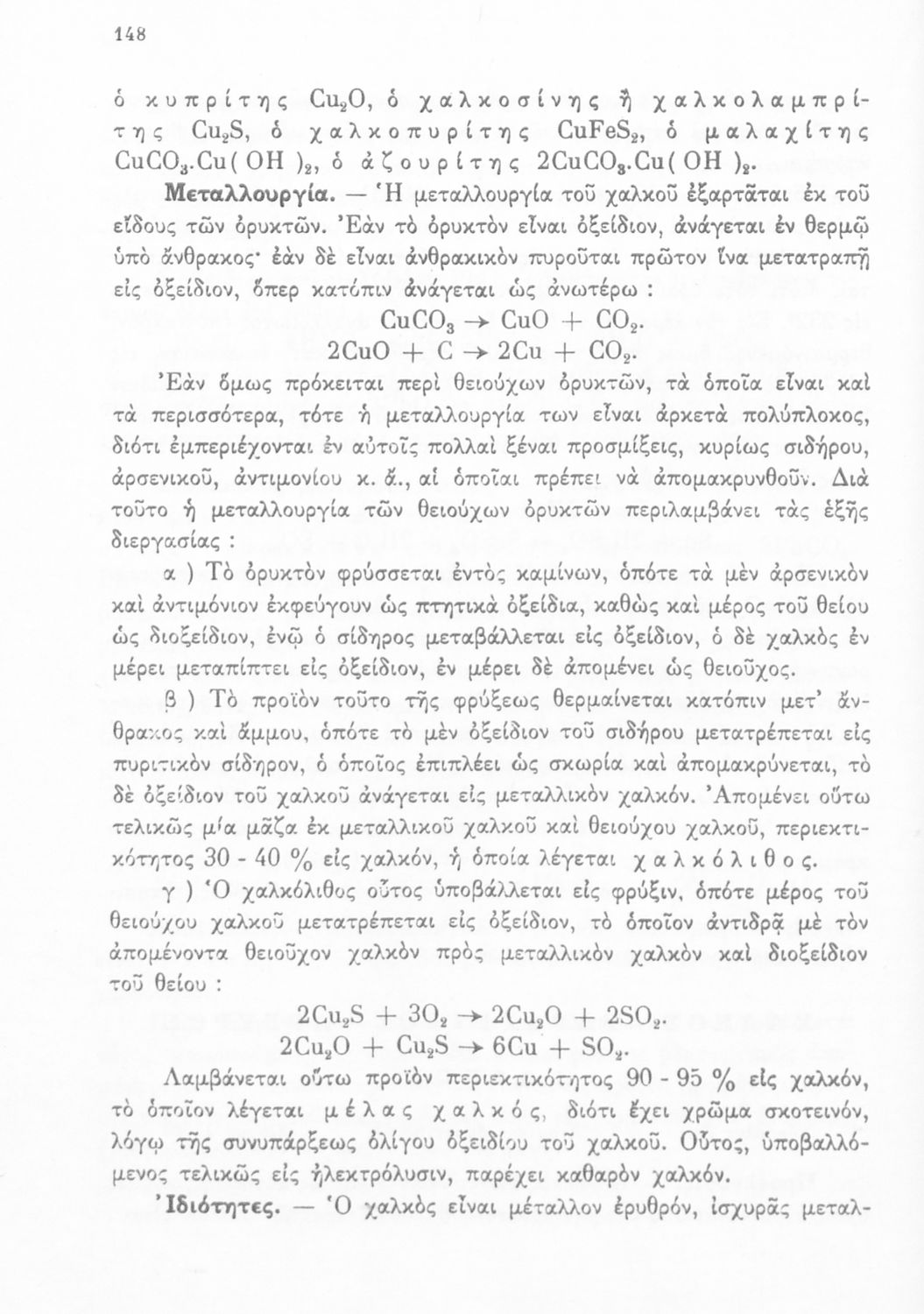 148

ὁ κυπρίτης $Cu_2O$, ὁ χαλκοσίνης ἢ χαλκολαμπρίτης $Cu_2S$, ὁ χαλκοπυρίτης $CuFeS_2$, ὁ μαλαχίτης $CuCO_3.Cu(OH)_2$, ὁ ἀζουρίτης $2CuCO_3.Cu(OH)_2$.

Μεταλλουργία. — Ἡ μεταλλουργία τοῦ χαλκοῦ ἐξαρτᾶται ἐκ τοῦ εἴδους τῶν ὀρυκτῶν. Ἐὰν τὸ ὀρυκτὸν εἶναι ὀξείδιον, ἀνάγεται ἐν θερμῷ ὑπὸ ἄνθρακος· ἐὰν δὲ εἶναι ἀνθρακικὸν πυροῦται πρῶτον ἵνα μετατραπῇ εἰς ὀξείδιον, ὅπερ κατόπιν ἀνάγεται ὡς ἀνωτέρω :

$CuCO_3 \rightarrow CuO + CO_2$.
$2CuO + C \rightarrow 2Cu + CO_2$.

Ἐὰν ὅμως πρόκειται περὶ θειούχων ὀρυκτῶν, τὰ ὁποῖα εἶναι καὶ τὰ περισσότερα, τότε ἡ μεταλλουργία των εἶναι ἀρκετὰ πολύπλοκος, διότι ἐμπεριέχονται ἐν αὐτοῖς πολλαὶ ξέναι προσμίξεις, κυρίως σιδήρου, ἀρσενικοῦ, ἀντιμονίου κ. ἄ., αἱ ὁποῖαι πρέπει νὰ ἀπομακρυνθοῦν. Διὰ τοῦτο ἡ μεταλλουργία τῶν θειούχων ὀρυκτῶν περιλαμβάνει τὰς ἑξῆς διεργασίας :

α ) Τὸ ὀρυκτὸν φρύσσεται ἐντὸς καμίνων, ὁπότε τὰ μὲν ἀρσενικὸν καὶ ἀντιμόνιον ἐκφεύγουν ὡς πτητικὰ ὀξείδια, καθὼς καὶ μέρος τοῦ θείου ὡς διοξείδιον, ἐνῷ ὁ σίδηρος μεταβάλλεται εἰς ὀξείδιον, ὁ δὲ χαλκὸς ἐν μέρει μεταπίπτει εἰς ὀξείδιον, ἐν μέρει δὲ ἀπομένει ὡς θειοῦχος.

β ) Τὸ προϊὸν τοῦτο τῆς φρύξεως θερμαίνεται κατόπιν μετ' ἄνθρακος καὶ ἄμμου, ὁπότε τὸ μὲν ὀξείδιον τοῦ σιδήρου μετατρέπεται εἰς πυριτικὸν σίδηρον, ὁ ὁποῖος ἐπιπλέει ὡς σκωρία καὶ ἀπομακρύνεται, τὸ δὲ ὀξείδιον τοῦ χαλκοῦ ἀνάγεται εἰς μεταλλικὸν χαλκόν. Ἀπομένει οὕτω τελικῶς μία μᾶζα ἐκ μεταλλικοῦ χαλκοῦ καὶ θειούχου χαλκοῦ, περιεκτικότητος 30 - 40 % εἰς χαλκόν, ἡ ὁποία λέγεται χαλκόλιθος.

γ ) Ὁ χαλκόλιθος οὗτος ὑποβάλλεται εἰς φρύξιν, ὁπότε μέρος τοῦ θειούχου χαλκοῦ μετατρέπεται εἰς ὀξείδιον, τὸ ὁποῖον ἀντιδρᾷ μὲ τὸν ἀπομένοντα θειοῦχον χαλκὸν πρὸς μεταλλικὸν χαλκὸν καὶ διοξείδιον τοῦ θείου :

$2Cu_2S + 3O_2 \rightarrow 2Cu_2O + 2SO_2$.
$2Cu_2O + Cu_2S \rightarrow 6Cu + SO_2$.

Λαμβάνεται οὕτω προϊὸν περιεκτικότητος 90 - 95 % εἰς χαλκόν, τὸ ὁποῖον λέγεται μέλας χαλκός, διότι ἔχει χρῶμα σκοτεινόν, λόγῳ τῆς συνυπάρξεως ὀλίγου ὀξειδίου τοῦ χαλκοῦ. Οὗτος, ὑποβαλλόμενος τελικῶς εἰς ἠλεκτρόλυσιν, παρέχει καθαρὸν χαλκόν.

Ἰδιότητες. — Ὁ χαλκὸς εἶναι μέταλλον ἐρυθρόν, ἰσχυρᾶς μεταλ-